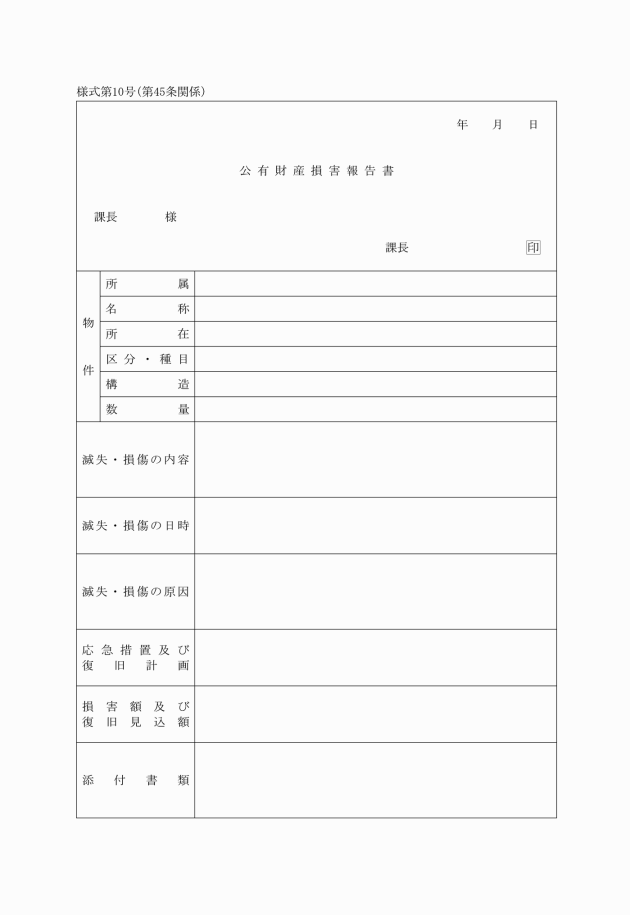 様式第10号(第45条関係)

年　　月　　日

公有財産損害報告書

課長　　　様

課長　　　　　　印

| 物件 | 所属 | |
|---|---|---|
| | 名称 | |
| | 所在 | |
| | 区分・種目 | |
| | 構造 | |
| | 数量 | |
| 滅失・損傷の内容 | | |
| 滅失・損傷の日時 | | |
| 滅失・損傷の原因 | | |
| 応急措置及び復旧計画 | | |
| 損害額及び復旧見込額 | | |
| 添付書類 | | |